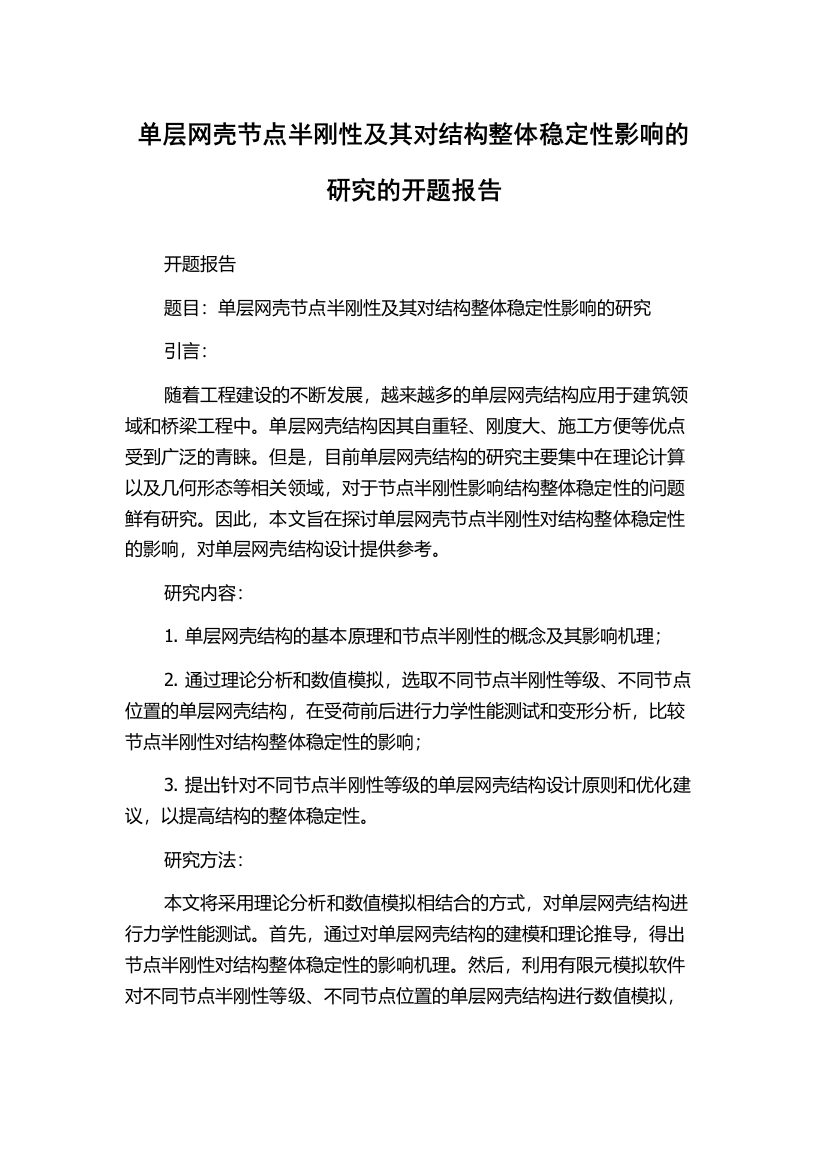 单层网壳节点半刚性及其对结构整体稳定性影响的研究的开题报告

开题报告

题目：单层网壳节点半刚性及其对结构整体稳定性影响的研究

引言：

随着工程建设的不断发展，越来越多的单层网壳结构应用于建筑领域和桥梁工程中。单层网壳结构因其自重轻、刚度大、施工方便等优点受到广泛的青睐。但是，目前单层网壳结构的研究主要集中在理论计算以及几何形态等相关领域，对于节点半刚性影响结构整体稳定性的问题鲜有研究。因此，本文旨在探讨单层网壳节点半刚性对结构整体稳定性的影响，对单层网壳结构设计提供参考。

研究内容：

1. 单层网壳结构的基本原理和节点半刚性的概念及其影响机理；

2. 通过理论分析和数值模拟，选取不同节点半刚性等级、不同节点位置的单层网壳结构，在受荷前后进行力学性能测试和变形分析，比较节点半刚性对结构整体稳定性的影响；

3. 提出针对不同节点半刚性等级的单层网壳结构设计原则和优化建议，以提高结构的整体稳定性。

研究方法：

本文将采用理论分析和数值模拟相结合的方式，对单层网壳结构进行力学性能测试。首先，通过对单层网壳结构的建模和理论推导，得出节点半刚性对结构整体稳定性的影响机理。然后，利用有限元模拟软件对不同节点半刚性等级、不同节点位置的单层网壳结构进行数值模拟，